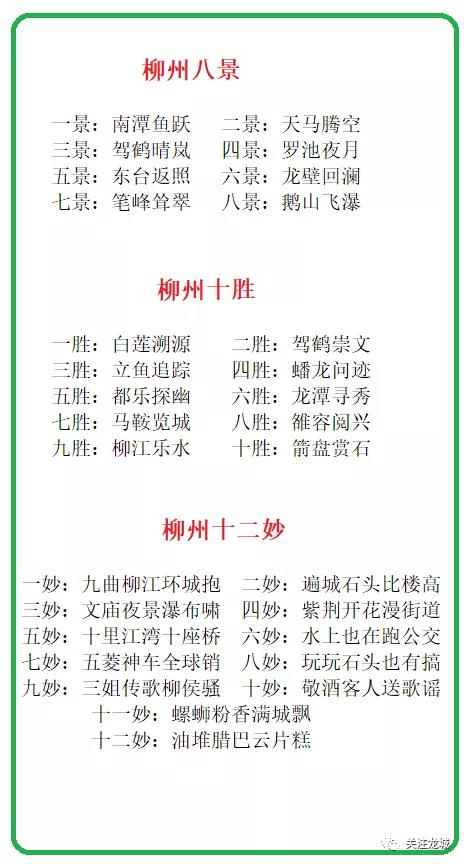 柳州八景

一景：南潭鱼跃　二景：天马腾空
三景：驾鹤晴岚　四景：罗池夜月
五景：东台返照　六景：龙壁回澜
七景：笔峰耸翠　八景：鹅山飞瀑

柳州十胜

一胜：白莲溯源　二胜：驾鹤崇文
三胜：立鱼追踪　四胜：蟠龙问迹
五胜：都乐探幽　六胜：龙潭寻秀
七胜：马鞍览城　八胜：雒容阅兴
九胜：柳江乐水　十胜：箭盘赏石

柳州十二妙

一妙：九曲柳江环城抱　二妙：遍城石头比楼高
三妙：文庙夜景瀑布啸　四妙：紫荆开花漫街道
五妙：十里江湾十座桥　六妙：水上也在跑公交
七妙：五菱神车全球销　八妙：玩玩石头也有搞
九妙：三姐传歌柳侯骚　十妙：敬酒客人送歌谣
十一妙：螺蛳粉香满城飘
十二妙：油堆腊巴云片糕

关注龙城